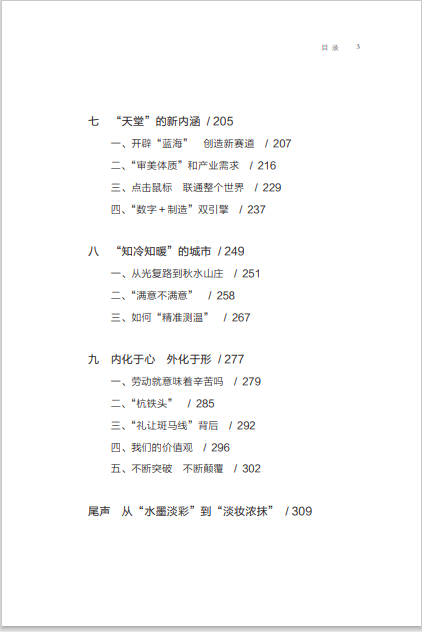 目录 3

七 “天堂”的新内涵 / 205

一、开辟“蓝海” 创造新赛道 / 207

二、“审美体质”和产业需求 / 216

三、点击鼠标 联通整个世界 / 229

四、“数字 + 制造”双引擎 / 237

八 “知冷知暖”的城市 / 249

一、从光复路到秋水山庄 / 251

二、“满意不满意” / 258

三、如何“精准测温” / 267

九 内化于心 外化于形 / 277

一、劳动就意味着辛苦吗 / 279

二、“杭铁头” / 285

三、“礼让斑马线”背后 / 292

四、我们的价值观 / 296

五、不断突破 不断颠覆 / 302

尾声 从“水墨淡彩”到“淡妆浓抹” / 309